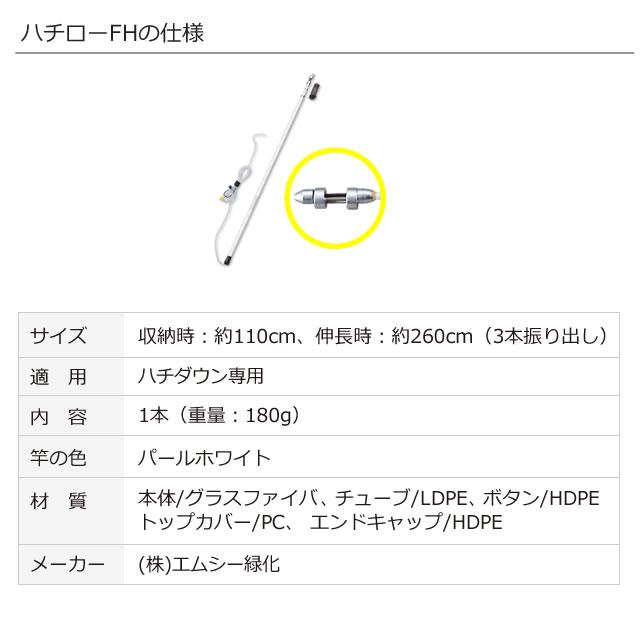 ハチローFHの仕様

| サイズ | 収納時：約110cm、伸長時：約260cm（3本振り出し） |
|---|---|
| 適　用 | ハチダウン専用 |
| 内　容 | 1本（重量：180g） |
| 竿の色 | パールホワイト |
| 材　質 | 本体/グラスファイバ、チューブ/LDPE、ボタン/HDPE トップカバー/PC、 エンドキャップ/HDPE |
| メーカー | (株)エムシー緑化 |